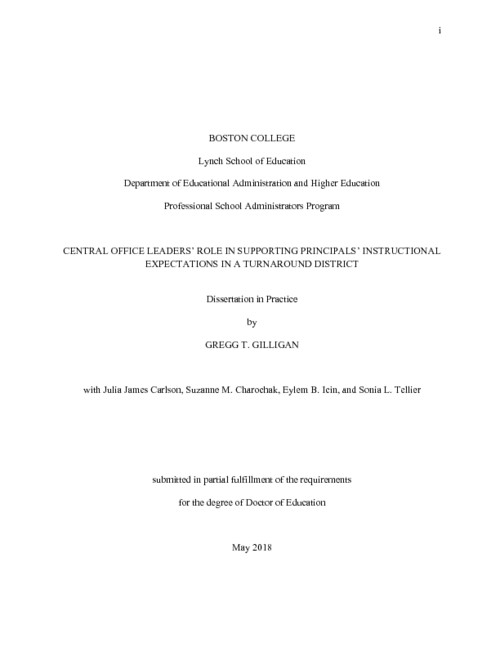 i

BOSTON COLLEGE

Lynch School of Education

Department of Educational Administration and Higher Education

Professional School Administrators Program

CENTRAL OFFICE LEADERS' ROLE IN SUPPORTING PRINCIPALS' INSTRUCTIONAL EXPECTATIONS IN A TURNAROUND DISTRICT

Dissertation in Practice

by

GREGG T. GILLIGAN

with Julia James Carlson, Suzanne M. Charochak, Eylem B. Icin, and Sonia L. Tellier

submitted in partial fulfillment of the requirements

for the degree of Doctor of Education

May 2018